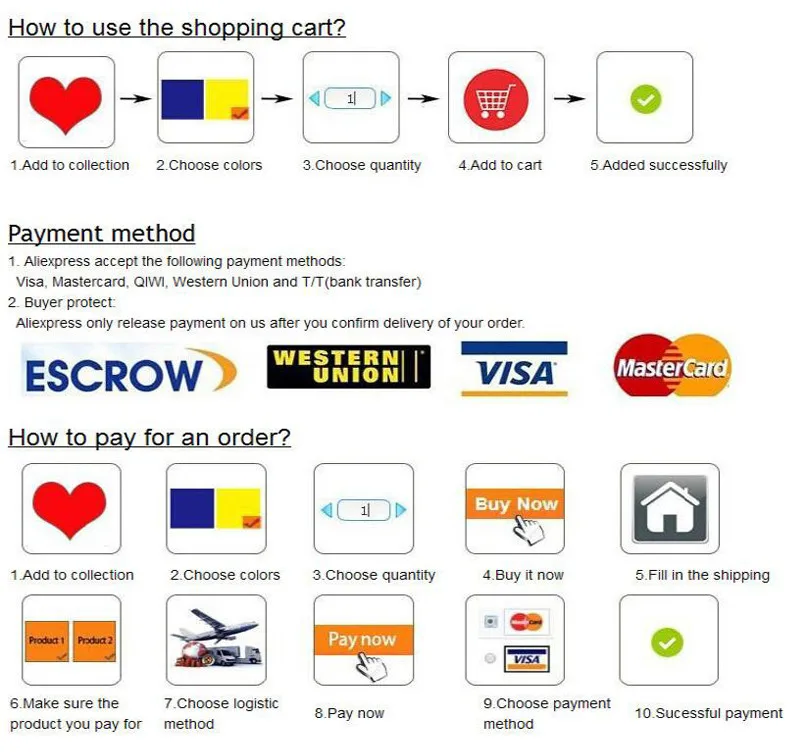 How to use the shopping cart?

1

1.Add to collection

2.Choose colors

3.Choose quantity

4.Add to cart

5.Added successfully

Payment method

1. Aliexpress accept the following payment methods:
Visa, Mastercard, QIWI, Western Union and T/T(bank transfer)

2. Buyer protect:
Aliexpress only release payment on us after you confirm delivery of your order.

ESCROW

WESTERN UNION

VISA

MasterCard

How to pay for an order?

1

Buy Now

1.Add to collection

2.Choose colors

3.Choose quantity

4.Buy it now

5.Fill in the shipping

Product 1

Product 2

Pay now

VISA

6.Make sure the product you pay for

7.Choose logistic method

8.Pay now

9.Choose payment method

10.Sucessful payment